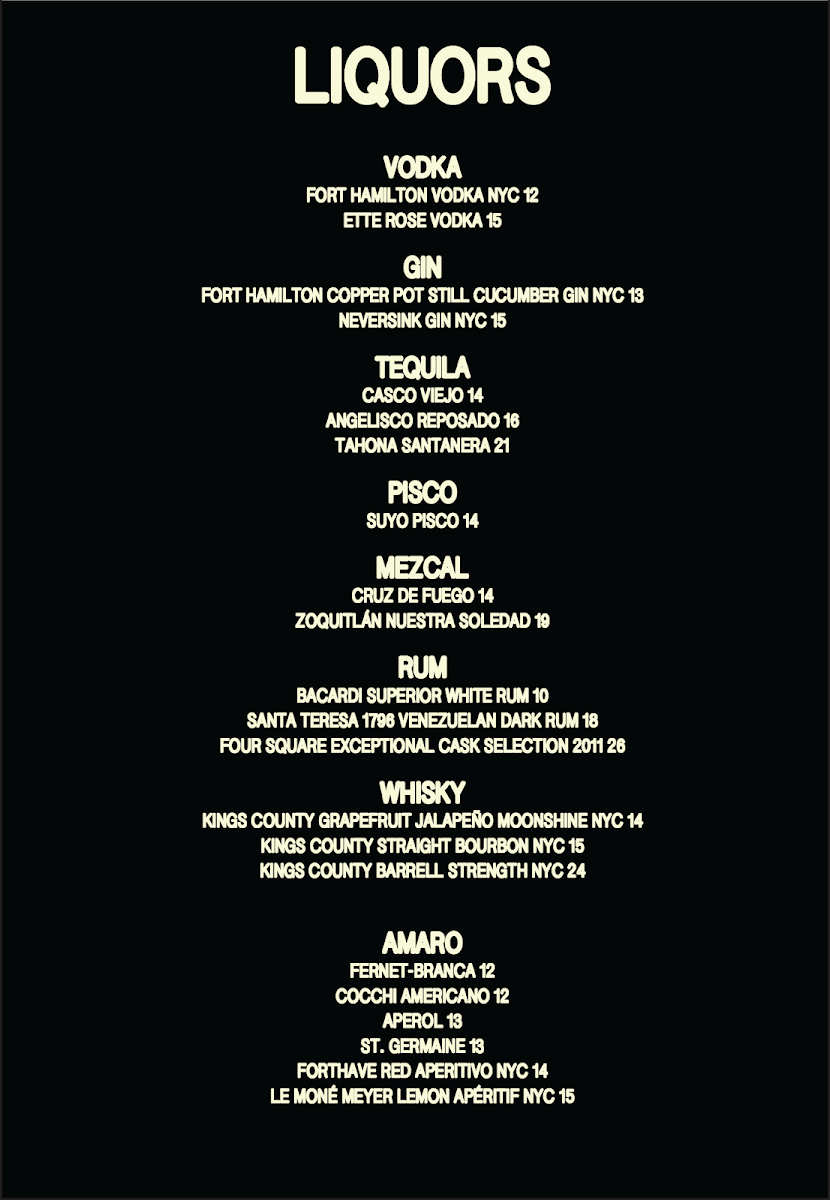 LIQUORS

VODKA
FORT HAMILTON VODKA NYC 12
ETTE ROSE VODKA 15

GIN
FORT HAMILTON COPPER POT STILL CUCUMBER GIN NYC 13
NEVERSINK GIN NYC 15

TEQUILA
CASCO VIEJO 14
ANGELISCO REPOSADO 16
TAHONA SANTANERA 21

PISCO
SUYO PISCO 14

MEZCAL
CRUZ DE FUEGO 14
ZOQUITLÁN NUESTRA SOLEDAD 19

RUM
BACARDI SUPERIOR WHITE RUM 10
SANTA TERESA 1796 VENEZUELAN DARK RUM 18
FOUR SQUARE EXCEPTIONAL CASK SELECTION 2011 26

WHISKY
KINGS COUNTY GRAPEFRUIT JALAPEÑO MOONSHINE NYC 14
KINGS COUNTY STRAIGHT BOURBON NYC 15
KINGS COUNTY BARRELL STRENGTH NYC 24

AMARO
FERNET-BRANCA 12
COCCHI AMERICANO 12
APEROL 13
ST. GERMAINE 13
FORTHAVE RED APERITIVO NYC 14
LE MONÉ MEYER LEMON APÉRITIF NYC 15